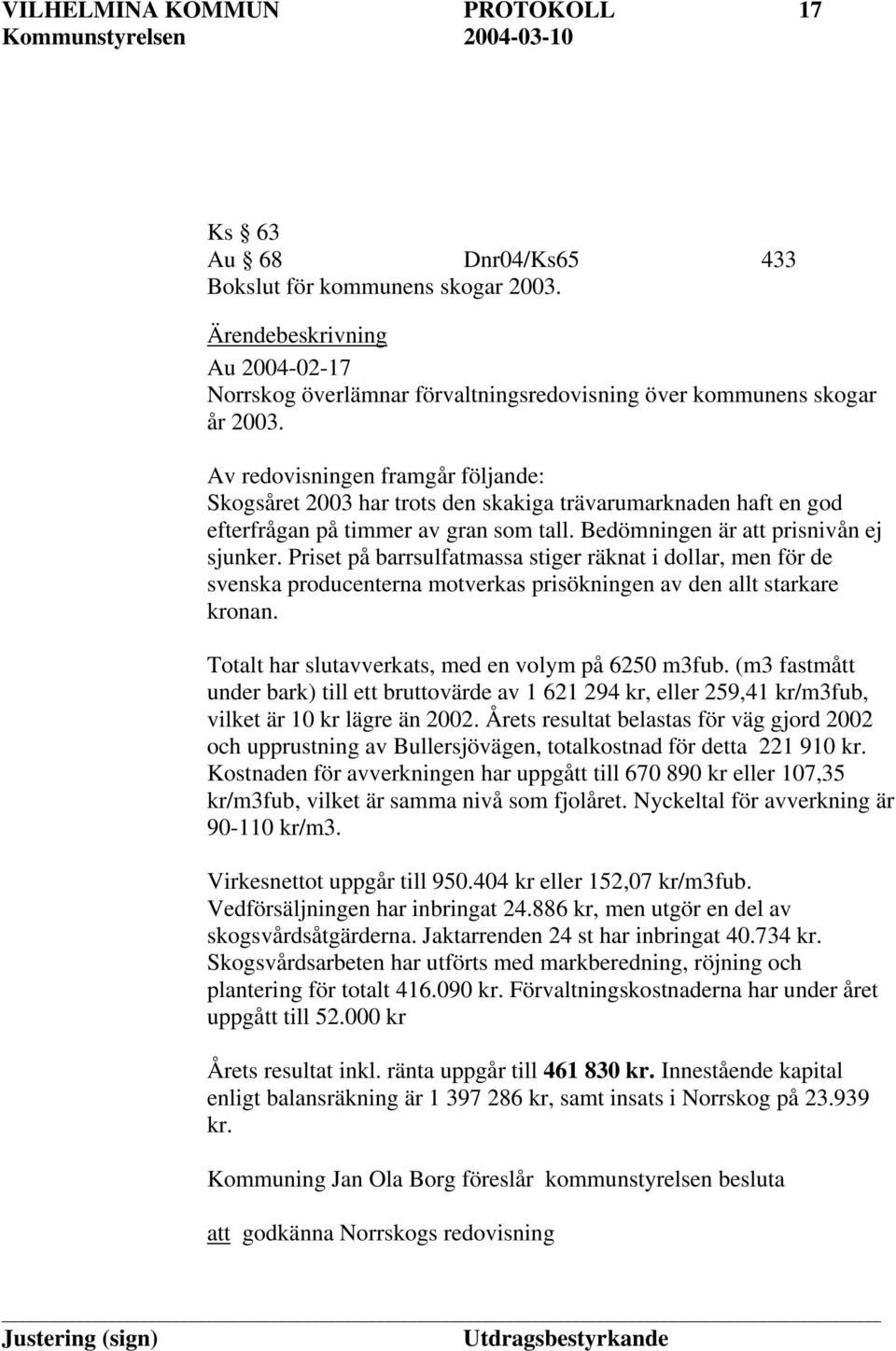 VILHELMINA KOMMUN PROTOKOLL 17
Kommunstyrelsen 2004-03-10

Ks § 63
Au § 68 Dnr04/Ks65 433
Bokslut för kommunens skogar 2003.

Ärendebeskrivning
Au 2004-02-17
Norrskog överlämnar förvaltningsredovisning över kommunens skogar år 2003.

Av redovisningen framgår följande:
Skogsåret 2003 har trots den skakiga trävarumarknaden haft en god efterfrågan på timmer av gran som tall. Bedömningen är att prisnivån ej sjunker. Priset på barrsulfatmassa stiger räknat i dollar, men för de svenska producenterna motverkas prisökningen av den allt starkare kronan.

Totalt har slutavverkats, med en volym på 6250 m3fub. (m3 fastmått under bark) till ett bruttovärde av 1 621 294 kr, eller 259,41 kr/m3fub, vilket är 10 kr lägre än 2002. Årets resultat belastas för väg gjord 2002 och upprustning av Bullersjövägen, totalkostnad för detta 221 910 kr. Kostnaden för avverkningen har uppgått till 670 890 kr eller 107,35 kr/m3fub, vilket är samma nivå som fjolåret. Nyckeltal för avverkning är 90-110 kr/m3.

Virkesnettot uppgår till 950.404 kr eller 152,07 kr/m3fub. Vedförsäljningen har inbringat 24.886 kr, men utgör en del av skogsvårdsåtgärderna. Jaktarrenden 24 st har inbringat 40.734 kr. Skogsvårdsarbeten har utförts med markberedning, röjning och plantering för totalt 416.090 kr. Förvaltningskostnaderna har under året uppgått till 52.000 kr

Årets resultat inkl. ränta uppgår till 461 830 kr. Innestående kapital enligt balansräkning är 1 397 286 kr, samt insats i Norrskog på 23.939 kr.

Kommuning Jan Ola Borg föreslår kommunstyrelsen besluta

att godkänna Norrskogs redovisning

Justering (sign) Utdragsbestyrkande